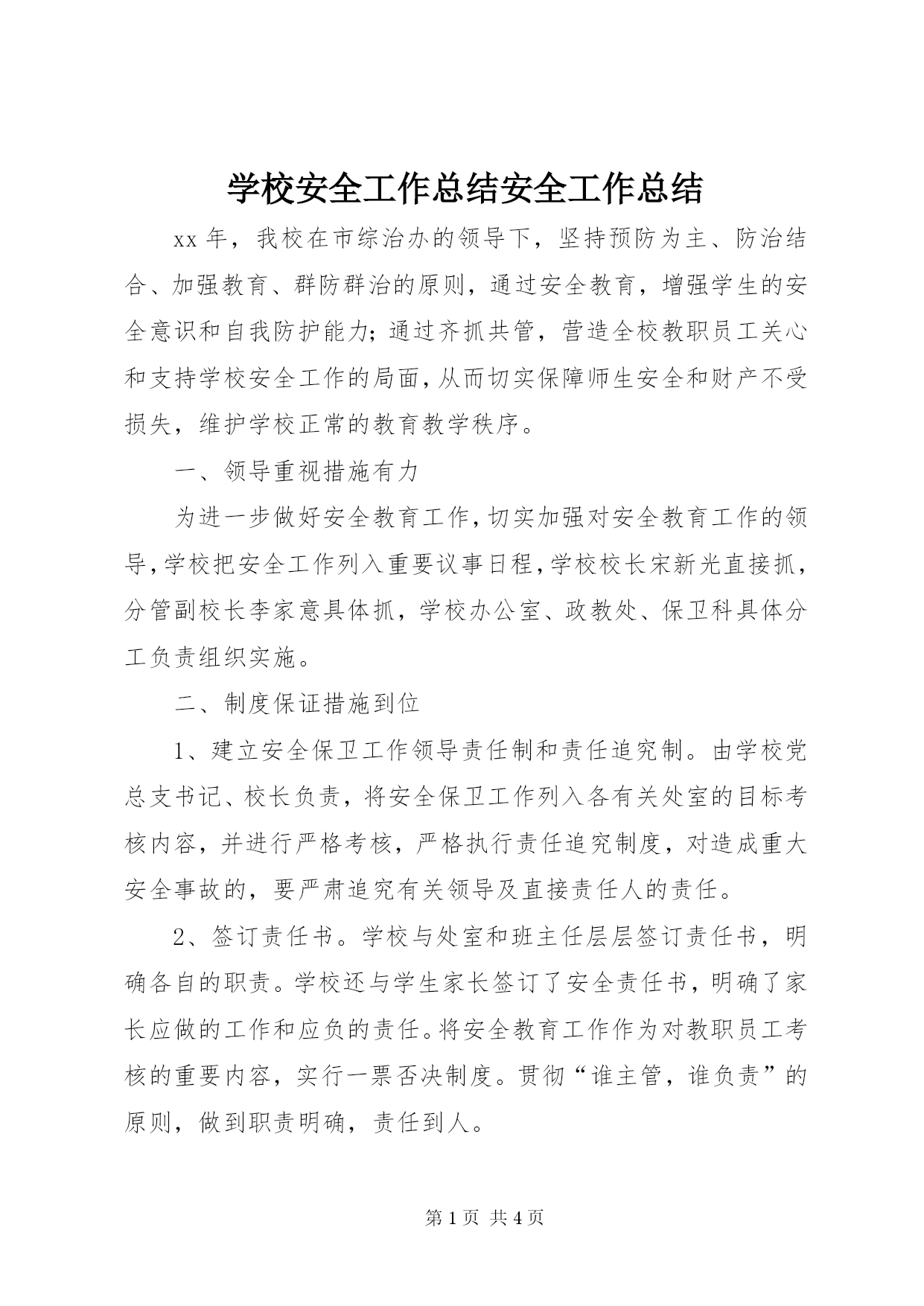 学校安全工作总结安全工作总结

xx 年，我校在市综治办的领导下，坚持预防为主、防治结合、加强教育、群防群治的原则，通过安全教育，增强学生的安全意识和自我防护能力；通过齐抓共管，营造全校教职员工关心和支持学校安全工作的局面，从而切实保障师生安全和财产不受损失，维护学校正常的教育教学秩序。

一、领导重视措施有力

为进一步做好安全教育工作，切实加强对安全教育工作的领导，学校把安全工作列入重要议事日程，学校校长宋新光直接抓，分管副校长李家意具体抓，学校办公室、政教处、保卫科具体分工负责组织实施。

二、制度保证措施到位

1、建立安全保卫工作领导责任制和责任追究制。由学校党总支书记、校长负责，将安全保卫工作列入各有关处室的目标考核内容，并进行严格考核，严格执行责任追究制度，对造成重大安全事故的，要严肃追究有关领导及直接责任人的责任。

2、签订责任书。学校与处室和班主任层层签订责任书，明确各自的职责。学校还与学生家长签订了安全责任书，明确了家长应做的工作和应负的责任。将安全教育工作作为对教职员工考核的重要内容，实行一票否决制度。贯彻“谁主管，谁负责”的原则，做到职责明确，责任到人。

第 1 页 共 4 页